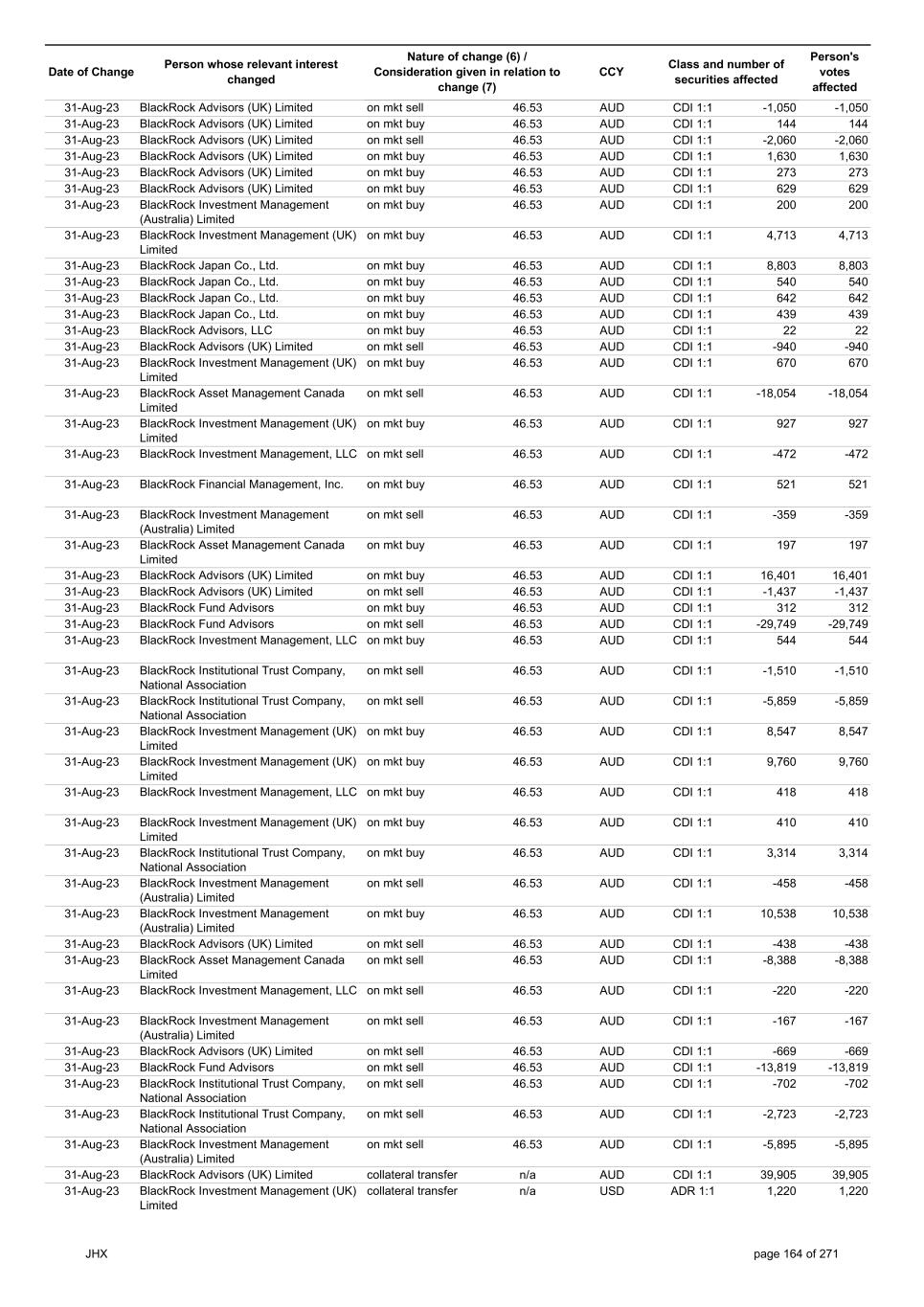 | Date of Change | Person whose relevant interest changed | Nature of change (6) / Consideration given in relation to change (7) | | CCY | Class and number of securities affected | | Person's votes affected |
|---|---|---|---|---|---|---|---|
| 31-Aug-23 | BlackRock Advisors (UK) Limited | on mkt sell | 46.53 | AUD | CDI 1:1 | -1,050 | -1,050 |
| 31-Aug-23 | BlackRock Advisors (UK) Limited | on mkt buy | 46.53 | AUD | CDI 1:1 | 144 | 144 |
| 31-Aug-23 | BlackRock Advisors (UK) Limited | on mkt sell | 46.53 | AUD | CDI 1:1 | -2,060 | -2,060 |
| 31-Aug-23 | BlackRock Advisors (UK) Limited | on mkt buy | 46.53 | AUD | CDI 1:1 | 1,630 | 1,630 |
| 31-Aug-23 | BlackRock Advisors (UK) Limited | on mkt buy | 46.53 | AUD | CDI 1:1 | 273 | 273 |
| 31-Aug-23 | BlackRock Advisors (UK) Limited | on mkt buy | 46.53 | AUD | CDI 1:1 | 629 | 629 |
| 31-Aug-23 | BlackRock Investment Management (Australia) Limited | on mkt buy | 46.53 | AUD | CDI 1:1 | 200 | 200 |
| 31-Aug-23 | BlackRock Investment Management (UK) Limited | on mkt buy | 46.53 | AUD | CDI 1:1 | 4,713 | 4,713 |
| 31-Aug-23 | BlackRock Japan Co., Ltd. | on mkt buy | 46.53 | AUD | CDI 1:1 | 8,803 | 8,803 |
| 31-Aug-23 | BlackRock Japan Co., Ltd. | on mkt buy | 46.53 | AUD | CDI 1:1 | 540 | 540 |
| 31-Aug-23 | BlackRock Japan Co., Ltd. | on mkt buy | 46.53 | AUD | CDI 1:1 | 642 | 642 |
| 31-Aug-23 | BlackRock Japan Co., Ltd. | on mkt buy | 46.53 | AUD | CDI 1:1 | 439 | 439 |
| 31-Aug-23 | BlackRock Advisors, LLC | on mkt buy | 46.53 | AUD | CDI 1:1 | 22 | 22 |
| 31-Aug-23 | BlackRock Advisors (UK) Limited | on mkt sell | 46.53 | AUD | CDI 1:1 | -940 | -940 |
| 31-Aug-23 | BlackRock Investment Management (UK) Limited | on mkt buy | 46.53 | AUD | CDI 1:1 | 670 | 670 |
| 31-Aug-23 | BlackRock Asset Management Canada Limited | on mkt sell | 46.53 | AUD | CDI 1:1 | -18,054 | -18,054 |
| 31-Aug-23 | BlackRock Investment Management (UK) Limited | on mkt buy | 46.53 | AUD | CDI 1:1 | 927 | 927 |
| 31-Aug-23 | BlackRock Investment Management, LLC | on mkt sell | 46.53 | AUD | CDI 1:1 | -472 | -472 |
| 31-Aug-23 | BlackRock Financial Management, Inc. | on mkt buy | 46.53 | AUD | CDI 1:1 | 521 | 521 |
| 31-Aug-23 | BlackRock Investment Management (Australia) Limited | on mkt sell | 46.53 | AUD | CDI 1:1 | -359 | -359 |
| 31-Aug-23 | BlackRock Asset Management Canada Limited | on mkt buy | 46.53 | AUD | CDI 1:1 | 197 | 197 |
| 31-Aug-23 | BlackRock Advisors (UK) Limited | on mkt buy | 46.53 | AUD | CDI 1:1 | 16,401 | 16,401 |
| 31-Aug-23 | BlackRock Advisors (UK) Limited | on mkt sell | 46.53 | AUD | CDI 1:1 | -1,437 | -1,437 |
| 31-Aug-23 | BlackRock Fund Advisors | on mkt buy | 46.53 | AUD | CDI 1:1 | 312 | 312 |
| 31-Aug-23 | BlackRock Fund Advisors | on mkt sell | 46.53 | AUD | CDI 1:1 | -29,749 | -29,749 |
| 31-Aug-23 | BlackRock Investment Management, LLC | on mkt buy | 46.53 | AUD | CDI 1:1 | 544 | 544 |
| 31-Aug-23 | BlackRock Institutional Trust Company, National Association | on mkt sell | 46.53 | AUD | CDI 1:1 | -1,510 | -1,510 |
| 31-Aug-23 | BlackRock Institutional Trust Company, National Association | on mkt sell | 46.53 | AUD | CDI 1:1 | -5,859 | -5,859 |
| 31-Aug-23 | BlackRock Investment Management (UK) Limited | on mkt buy | 46.53 | AUD | CDI 1:1 | 8,547 | 8,547 |
| 31-Aug-23 | BlackRock Investment Management (UK) Limited | on mkt buy | 46.53 | AUD | CDI 1:1 | 9,760 | 9,760 |
| 31-Aug-23 | BlackRock Investment Management, LLC | on mkt buy | 46.53 | AUD | CDI 1:1 | 418 | 418 |
| 31-Aug-23 | BlackRock Investment Management (UK) Limited | on mkt buy | 46.53 | AUD | CDI 1:1 | 410 | 410 |
| 31-Aug-23 | BlackRock Institutional Trust Company, National Association | on mkt buy | 46.53 | AUD | CDI 1:1 | 3,314 | 3,314 |
| 31-Aug-23 | BlackRock Investment Management (Australia) Limited | on mkt sell | 46.53 | AUD | CDI 1:1 | -458 | -458 |
| 31-Aug-23 | BlackRock Investment Management (Australia) Limited | on mkt buy | 46.53 | AUD | CDI 1:1 | 10,538 | 10,538 |
| 31-Aug-23 | BlackRock Advisors (UK) Limited | on mkt sell | 46.53 | AUD | CDI 1:1 | -438 | -438 |
| 31-Aug-23 | BlackRock Asset Management Canada Limited | on mkt sell | 46.53 | AUD | CDI 1:1 | -8,388 | -8,388 |
| 31-Aug-23 | BlackRock Investment Management, LLC | on mkt sell | 46.53 | AUD | CDI 1:1 | -220 | -220 |
| 31-Aug-23 | BlackRock Investment Management (Australia) Limited | on mkt sell | 46.53 | AUD | CDI 1:1 | -167 | -167 |
| 31-Aug-23 | BlackRock Advisors (UK) Limited | on mkt sell | 46.53 | AUD | CDI 1:1 | -669 | -669 |
| 31-Aug-23 | BlackRock Fund Advisors | on mkt sell | 46.53 | AUD | CDI 1:1 | -13,819 | -13,819 |
| 31-Aug-23 | BlackRock Institutional Trust Company, National Association | on mkt sell | 46.53 | AUD | CDI 1:1 | -702 | -702 |
| 31-Aug-23 | BlackRock Institutional Trust Company, National Association | on mkt sell | 46.53 | AUD | CDI 1:1 | -2,723 | -2,723 |
| 31-Aug-23 | BlackRock Investment Management (Australia) Limited | on mkt sell | 46.53 | AUD | CDI 1:1 | -5,895 | -5,895 |
| 31-Aug-23 | BlackRock Advisors (UK) Limited | collateral transfer | n/a | AUD | CDI 1:1 | 39,905 | 39,905 |
| 31-Aug-23 | BlackRock Investment Management (UK) Limited | collateral transfer | n/a | USD | ADR 1:1 | 1,220 | 1,220 |

JHX

page 164 of 271